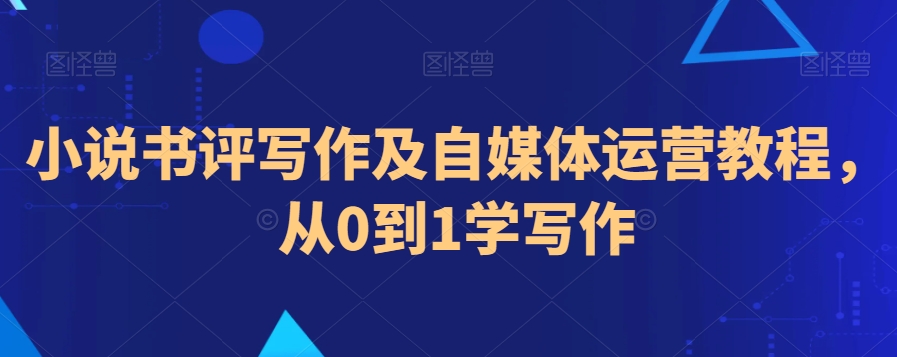 图怪兽 图怪兽 图怪兽

小说书评写作及自媒体运营教程，从0到1学写作